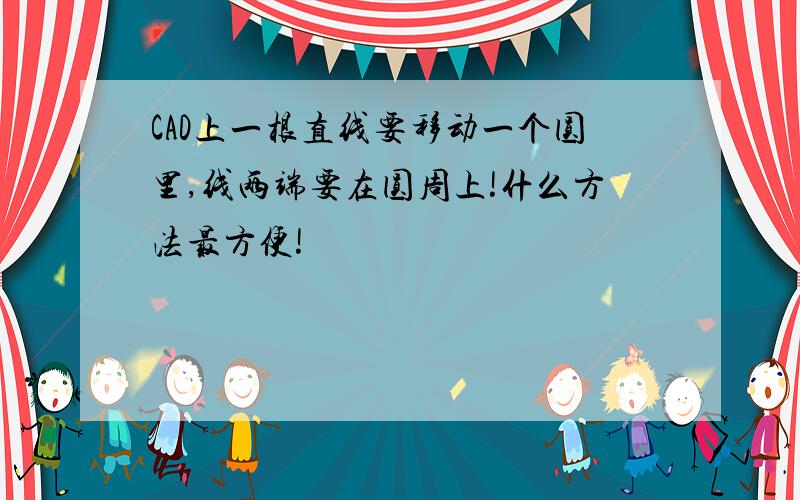 CAD上一根直线要移动一个圆里,线两端要在圆周上!什么方法最方便!